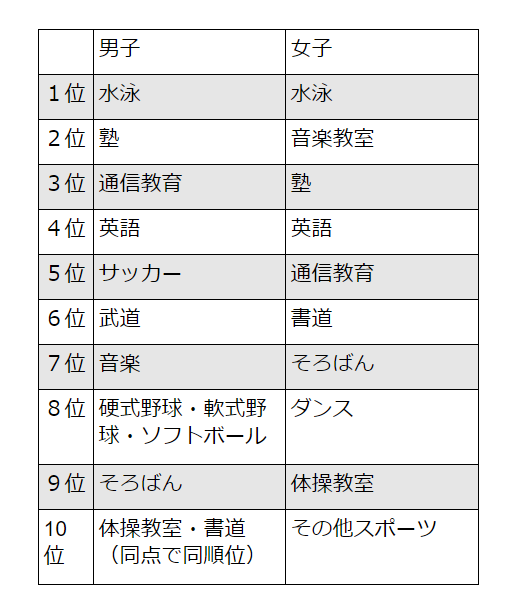 | | 男子 | 女子 |
|---|---|---|
| 1位 | 水泳 | 水泳 |
| 2位 | 塾 | 音楽教室 |
| 3位 | 通信教育 | 塾 |
| 4位 | 英語 | 英語 |
| 5位 | サッカー | 通信教育 |
| 6位 | 武道 | 書道 |
| 7位 | 音楽 | そろばん |
| 8位 | 硬式野球・軟式野球・ソフトボール | ダンス |
| 9位 | そろばん | 体操教室 |
| 10位 | 体操教室・書道（同点で同順位） | その他スポーツ |